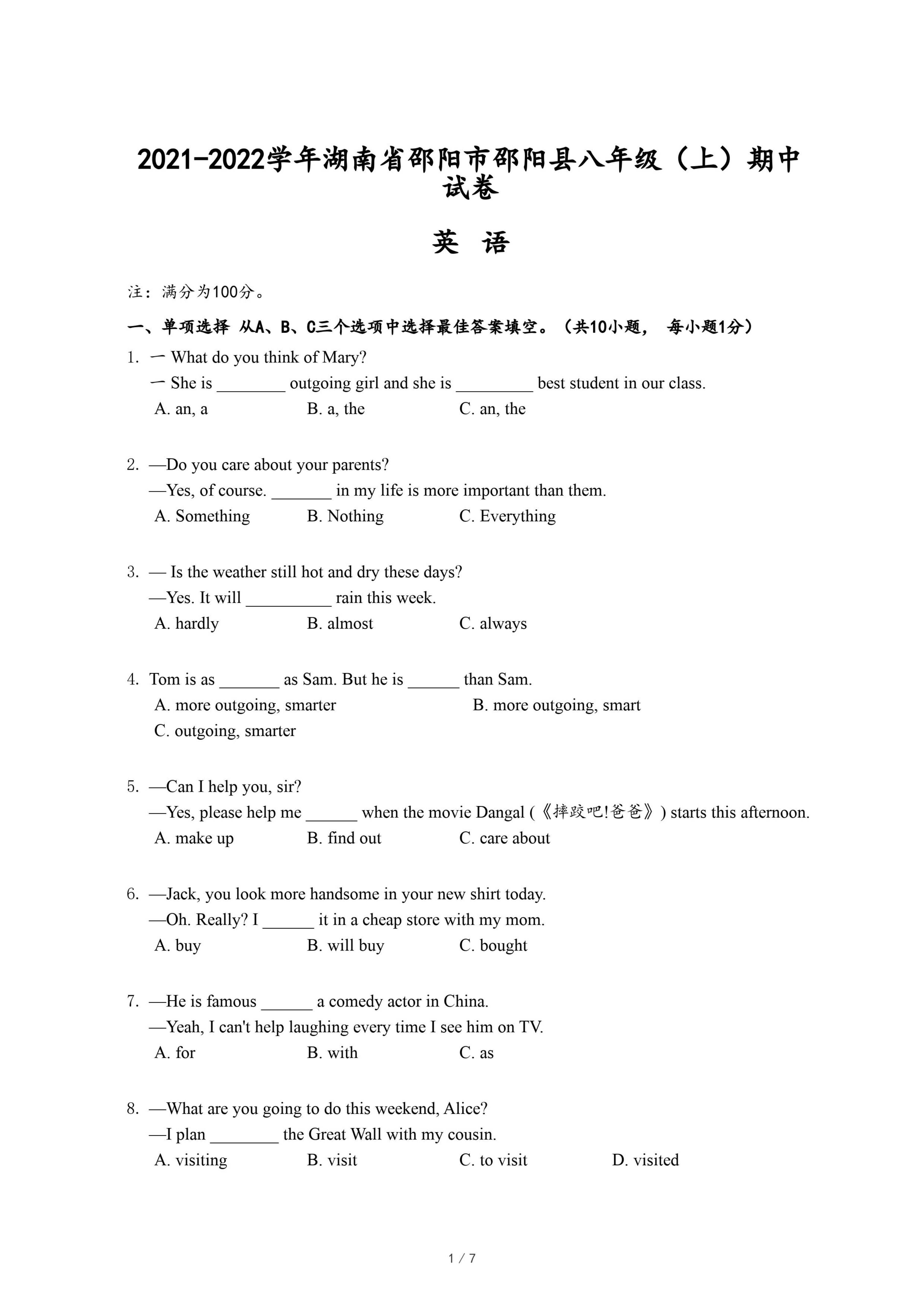 2021-2022学年湖南省邵阳市邵阳县八年级（上）期中试卷

英 语

注：满分为100分。

一、单项选择 从A、B、C三个选项中选择最佳答案填空。（共10小题， 每小题1分）

1. 一 What do you think of Mary?
一 She is ________ outgoing girl and she is _________ best student in our class.
A. an, a B. a, the C. an, the

2. —Do you care about your parents?
—Yes, of course. _______ in my life is more important than them.
A. Something B. Nothing C. Everything

3. — Is the weather still hot and dry these days?
—Yes. It will __________ rain this week.
A. hardly B. almost C. always

4. Tom is as _______ as Sam. But he is ______ than Sam.
A. more outgoing, smarter B. more outgoing, smart
C. outgoing, smarter

5. —Can I help you, sir?
—Yes, please help me ______ when the movie Dangal (《摔跤吧!爸爸》) starts this afternoon.
A. make up B. find out C. care about

6. —Jack, you look more handsome in your new shirt today.
—Oh. Really? I ______ it in a cheap store with my mom.
A. buy B. will buy C. bought

7. —He is famous ______ a comedy actor in China.
—Yeah, I can't help laughing every time I see him on TV.
A. for B. with C. as

8. —What are you going to do this weekend, Alice?
—I plan ________ the Great Wall with my cousin.
A. visiting B. visit C. to visit D. visited

1 / 7